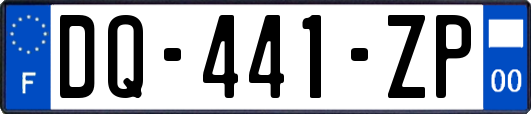 F
DQ-441-ZP
00